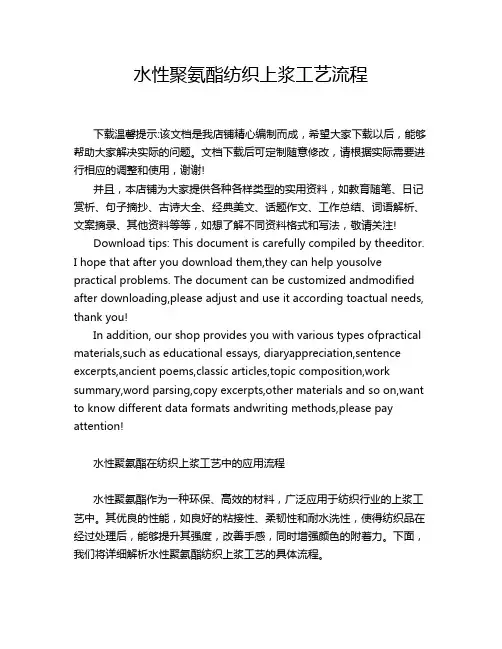 水性聚氨酯纺织上浆工艺流程

下载温馨提示:该文档是我店铺精心编制而成，希望大家下载以后，能够帮助大家解决实际的问题。文档下载后可定制随意修改，请根据实际需要进行相应的调整和使用，谢谢!

并且，本店铺为大家提供各种各样类型的实用资料，如教育随笔、日记赏析、句子摘抄、古诗大全、经典美文、话题作文、工作总结、词语解析、文案摘录、其他资料等等，如想了解不同资料格式和写法，敬请关注!

Download tips: This document is carefully compiled by theeditor. I hope that after you download them,they can help yousolve practical problems. The document can be customized andmodified after downloading,please adjust and use it according toactual needs, thank you!

In addition, our shop provides you with various types ofpractical materials,such as educational essays, diaryappreciation,sentence excerpts,ancient poems,classic articles,topic composition,work summary,word parsing,copy excerpts,other materials and so on,want to know different data formats andwriting methods,please pay attention!

水性聚氨酯在纺织上浆工艺中的应用流程

水性聚氨酯作为一种环保、高效的材料，广泛应用于纺织行业的上浆工艺中。其优良的性能，如良好的粘接性、柔韧性和耐水洗性，使得纺织品在经过处理后，能够提升其强度，改善手感，同时增强颜色的附着力。下面，我们将详细解析水性聚氨酯纺织上浆工艺的具体流程。